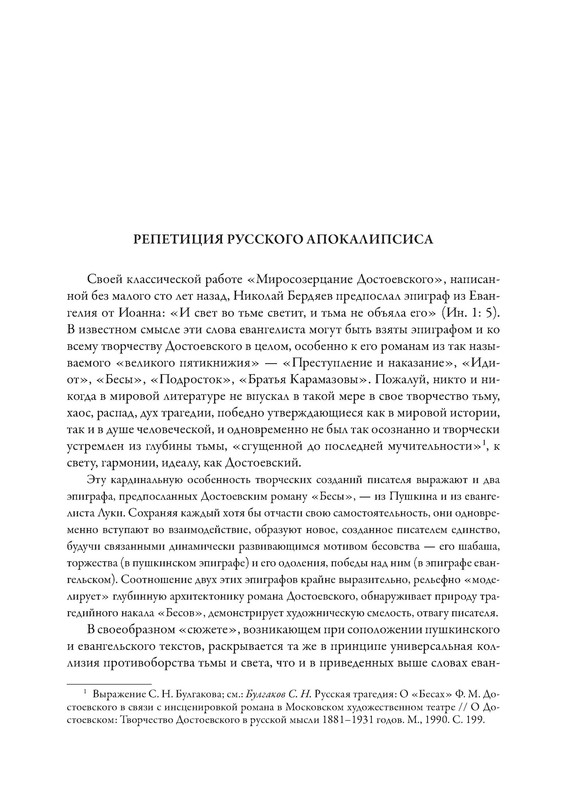 РЕПЕТИЦИЯ РУССКОГО АПОКАЛИПСИСА

Своей классической работе «Миросозерцание Достоевского», написанной без малого сто лет назад, Николай Бердяев предпослал эпиграф из Евангелия от Иоанна: «И свет во тьме светит, и тьма не объяла его» (Ин. 1: 5). В известном смысле эти слова евангелиста могут быть взяты эпиграфом и ко всему творчеству Достоевского в целом, особенно к его романам из так называемого «великого пятикнижия» — «Преступление и наказание», «Идиот», «Бесы», «Подросток», «Братья Карамазовы». Пожалуй, никто и никогда в мировой литературе не впускал в такой мере в свое творчество тьму, хаос, распад, дух трагедии, победно утверждающиеся как в мировой истории, так и в душе человеческой, и одновременно не был так осознанно и творчески устремлен из глубины тьмы, «сгущенной до последней мучительности»$^1$, к свету, гармонии, идеалу, как Достоевский.

Эту кардинальную особенность творческих созданий писателя выражают и два эпиграфа, предпосланных Достоевским роману «Бесы», — из Пушкина и из евангелиста Луки. Сохраняя каждый хотя бы отчасти свою самостоятельность, они одновременно вступают во взаимодействие, образуют новое, созданное писателем единство, будучи связанными динамически развивающимся мотивом бесовства — его шабаша, торжества (в пушкинском эпиграфе) и его одоления, победы над ним (в эпиграфе евангельском). Соотношение двух этих эпиграфов крайне выразительно, рельефно «моделирует» глубинную архитектонику романа Достоевского, обнаруживает природу трагедийного накала «Бесов», демонстрирует художническую смелость, отвагу писателя.

В своеобразном «сюжете», возникающем при соположении пушкинского и евангельского текстов, раскрывается та же в принципе универсальная коллизия противоборства тьмы и света, что и в приведенных выше словах еван-

$^1$ Выражение С. Н. Булгакова; см.: Булгаков С. Н. Русская трагедия: О «Бесах» Ф. М. Достоевского в связи с инсценировкой романа в Московском художественном театре // О Достоевском: Творчество Достоевского в русской мысли 1881–1931 годов. М., 1990. С. 199.